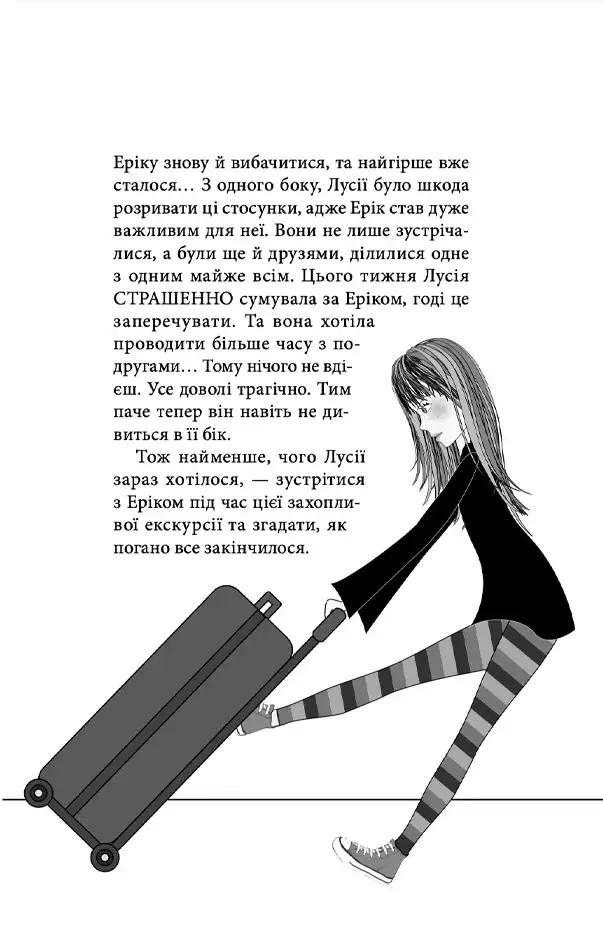 Еріку знову й вибачитися, та найгірше вже сталося... З одного боку, Лусії було шкода розривати ці стосунки, адже Ерік став дуже важливим для неї. Вони не лише зустрічалися, а були ще й друзями, ділилися одне з одним майже всім. Цього тижня Лусія СТРАШЕННО сумувала за Еріком, годі це заперечувати. Та вона хотіла проводити більше часу з подругами... Тому нічого не вдієш. Усе доволі трагічно. Тим паче тепер він навіть не дивиться в її бік.

Тож найменше, чого Лусії зараз хотілося, — зустрітися з Еріком під час цієї захопливої екскурсії та згадати, як погано все закінчилося.